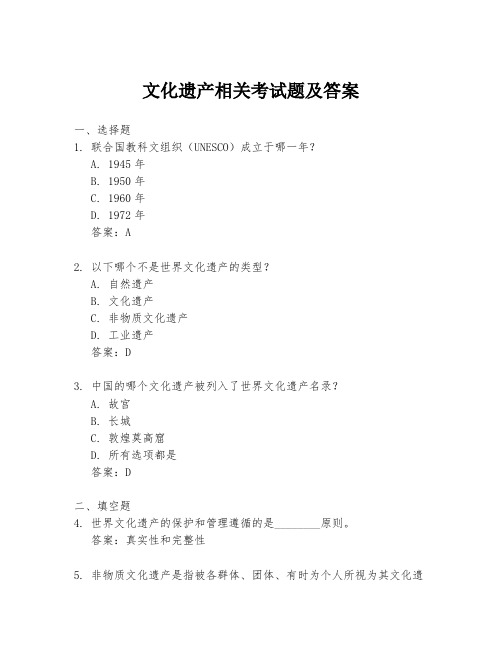 文化遗产相关考试题及答案

一、选择题

1. 联合国教科文组织（UNESCO）成立于哪一年？

A. 1945 年

B. 1950 年

C. 1960 年

D. 1972 年

答案：A

2. 以下哪个不是世界文化遗产的类型？

A. 自然遗产

B. 文化遗产

C. 非物质文化遗产

D. 工业遗产

答案：D

3. 中国的哪个文化遗产被列入了世界文化遗产名录？

A. 故宫

B. 长城

C. 敦煌莫高窟

D. 所有选项都是

答案：D

二、填空题

4. 世界文化遗产的保护和管理遵循的是________原则。

答案：真实性和完整性

5. 非物质文化遗产是指被各群体、团体、有时为个人所视为其文化遗